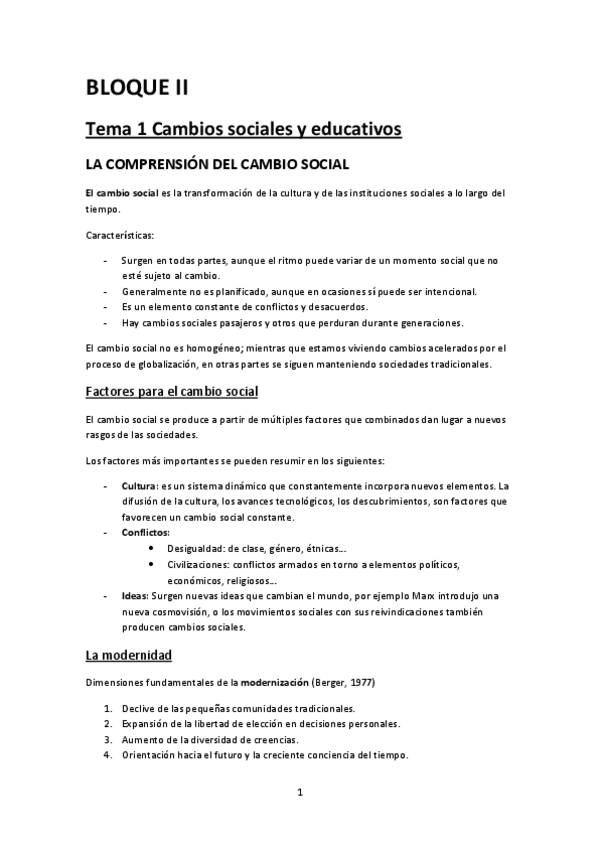 BLOQUE II

Tema 1 Cambios sociales y educativos

LA COMPRENSIÓN DEL CAMBIO SOCIAL

El cambio social es la transformación de la cultura y de las instituciones sociales a lo largo del tiempo.

Características:

- Surgen en todas partes, aunque el ritmo puede variar de un momento social que no esté sujeto al cambio.
- Generalmente no es planificado, aunque en ocasiones sí puede ser intencional.
- Es un elemento constante de conflictos y desacuerdos.
- Hay cambios sociales pasajeros y otros que perduran durante generaciones.

El cambio social no es homogéneo; mientras que estamos viviendo cambios acelerados por el proceso de globalización, en otras partes se siguen manteniendo sociedades tradicionales.

Factores para el cambio social

El cambio social se produce a partir de múltiples factores que combinados dan lugar a nuevos rasgos de las sociedades.

Los factores más importantes se pueden resumir en los siguientes:

- Cultura: es un sistema dinámico que constantemente incorpora nuevos elementos. La difusión de la cultura, los avances tecnológicos, los descubrimientos, son factores que favorecen un cambio social constante.
- Conflictos:
  • Desigualdad: de clase, género, étnicas…
  • Civilizaciones: conflictos armados en torno a elementos políticos, económicos, religiosos…
- Ideas: Surgen nuevas ideas que cambian el mundo, por ejemplo Marx introdujo una nueva cosmovisión, o los movimientos sociales con sus reivindicaciones también producen cambios sociales.

La modernidad

Dimensiones fundamentales de la modernización (Berger, 1977)

1. Declive de las pequeñas comunidades tradicionales.
2. Expansión de la libertad de elección en decisiones personales.
3. Aumento de la diversidad de creencias.
4. Orientación hacia el futuro y la creciente conciencia del tiempo.

1